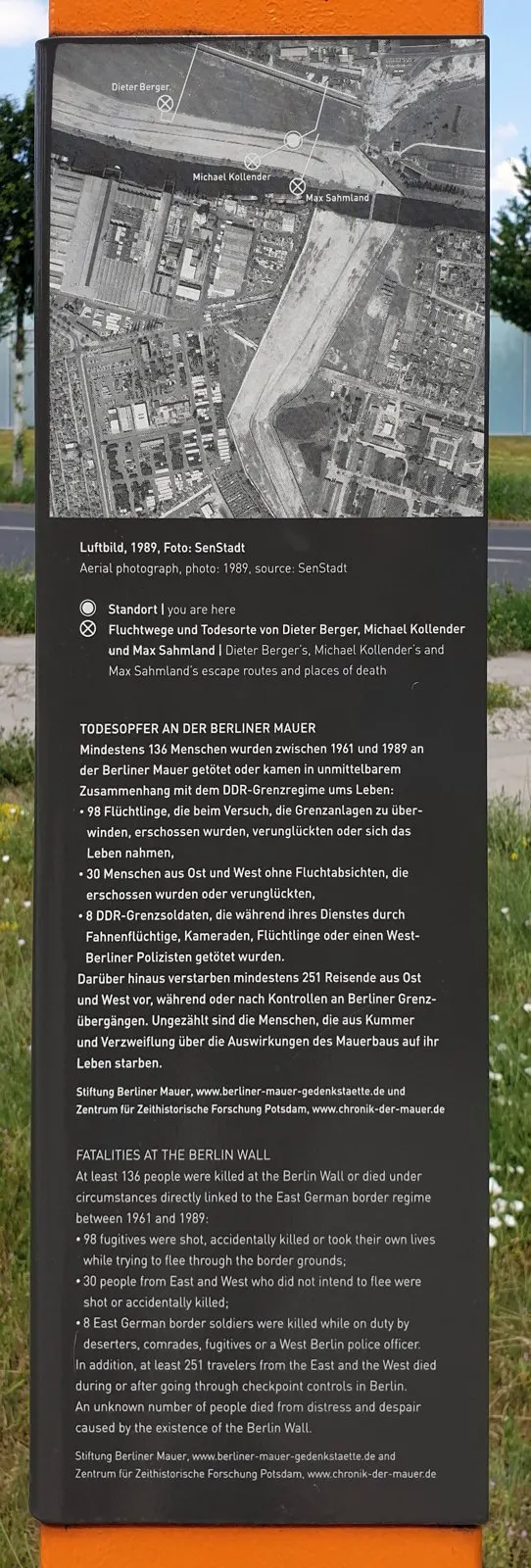 Dieter Berger
Michael Kollender
Max Sahmland

Luftbild, 1989, Foto: SenStadt
Aerial photograph, photo: 1989, source: SenStadt

Standort | you are here
Fluchtwege und Todesorte von Dieter Berger, Michael Kollender und Max Sahmland | Dieter Berger's, Michael Kollender's and Max Sahmland's escape routes and places of death

TODESOPFER AN DER BERLINER MAUER
Mindestens 136 Menschen wurden zwischen 1961 und 1989 an der Berliner Mauer getötet oder kamen in unmittelbarem Zusammenhang mit dem DDR-Grenzregime ums Leben:
• 98 Flüchtlinge, die beim Versuch, die Grenzanlagen zu überwinden, erschossen wurden, verunglückten oder sich das Leben nahmen,
• 30 Menschen aus Ost und West ohne Fluchtabsichten, die erschossen wurden oder verunglückten,
• 8 DDR-Grenzsoldaten, die während ihres Dienstes durch Fahnenflüchtige, Kameraden, Flüchtlinge oder einen West-Berliner Polizisten getötet wurden.
Darüber hinaus verstarben mindestens 251 Reisende aus Ost und West vor, während oder nach Kontrollen an Berliner Grenzübergängen. Ungezählt sind die Menschen, die aus Kummer und Verzweiflung über die Auswirkungen des Mauerbaus auf ihr Leben starben.

Stiftung Berliner Mauer, www.berliner-mauer-gedenkstaette.de und Zentrum für Zeithistorische Forschung Potsdam, www.chronik-der-mauer.de

FATALITIES AT THE BERLIN WALL
At least 136 people were killed at the Berlin Wall or died under circumstances directly linked to the East German border regime between 1961 and 1989:
• 98 fugitives were shot, accidentally killed or took their own lives while trying to flee through the border grounds;
• 30 people from East and West who did not intend to flee were shot or accidentally killed;
• 8 East German border soldiers were killed while on duty by deserters, comrades, fugitives or a West Berlin police officer.
In addition, at least 251 travelers from the East and the West died during or after going through checkpoint controls in Berlin.
An unknown number of people died from distress and despair caused by the existence of the Berlin Wall.

Stiftung Berliner Mauer, www.berliner-mauer-gedenkstaette.de and Zentrum für Zeithistorische Forschung Potsdam, www.chronik-der-mauer.de